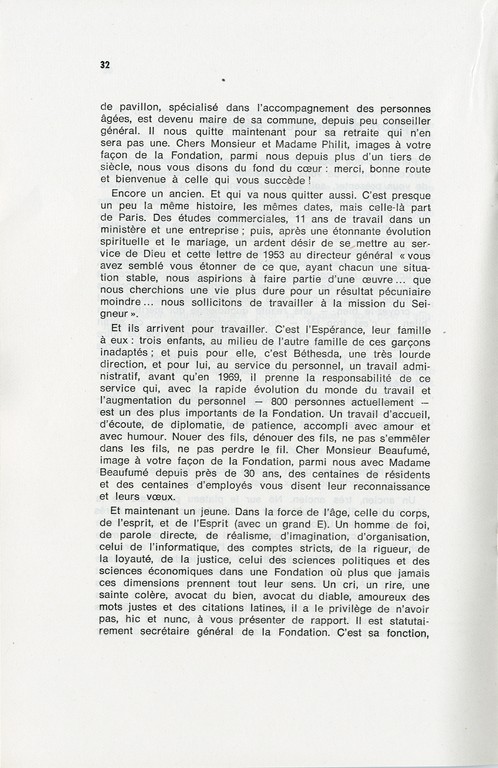 32

de pavillon, spécialisé dans l'accompagnement des personnes âgées, est devenu maire de sa commune, depuis peu conseiller général. Il nous quitte maintenant pour sa retraite qui n'en sera pas une. Chers Monsieur et Madame Philit, images à votre façon de la Fondation, parmi nous depuis plus d'un tiers de siècle, nous vous disons du fond du cœur : merci, bonne route et bienvenue à celle qui vous succède !

Encore un ancien. Et qui va nous quitter aussi. C'est presque un peu la même histoire, les mêmes dates, mais celle-là part de Paris. Des études commerciales, 11 ans de travail dans un ministère et une entreprise ; puis, après une étonnante évolution spirituelle et le mariage, un ardent désir de se mettre au service de Dieu et cette lettre de 1953 au directeur général « vous avez semblé vous étonner de ce que, ayant chacun une situation stable, nous aspirions à faire partie d'une œuvre ... que nous cherchions une vie plus dure pour un résultat pécuniaire moindre ... nous sollicitons de travailler à la mission du Seigneur ».

Et ils arrivent pour travailler. C'est l'Espérance, leur famille à eux : trois enfants, au milieu de l'autre famille de ces garçons inadaptés ; et puis pour elle, c'est Béthesda, une très lourde direction, et pour lui, au service du personnel, un travail administratif, avant qu'en 1969, il prenne la responsabilité de ce service qui, avec la rapide évolution du monde du travail et l'augmentation du personnel — 800 personnes actuellement — est un des plus importants de la Fondation. Un travail d'accueil, d'écoute, de diplomatie, de patience, accompli avec amour et avec humour. Nouer des fils, dénouer des fils, ne pas s'emmêler dans les fils, ne pas perdre le fil. Cher Monsieur Beaufumé, image à votre façon de la Fondation, parmi nous avec Madame Beaufumé depuis près de 30 ans, des centaines de résidents et des centaines d'employés vous disent leur reconnaissance et leurs vœux.

Et maintenant un jeune. Dans la force de l'âge, celle du corps, de l'esprit, et de l'Esprit (avec un grand E). Un homme de foi, de parole directe, de réalisme, d'imagination, d'organisation, celui de l'informatique, des comptes stricts, de la rigueur, de la loyauté, de la justice, celui des sciences politiques et des sciences économiques dans une Fondation où plus que jamais ces dimensions prennent tout leur sens. Un cri, un rire, une sainte colère, avocat du bien, avocat du diable, amoureux des mots justes et des citations latines, il a le privilège de n'avoir pas, hic et nunc, à vous présenter de rapport. Il est statutairement secrétaire général de la Fondation. C'est sa fonction,